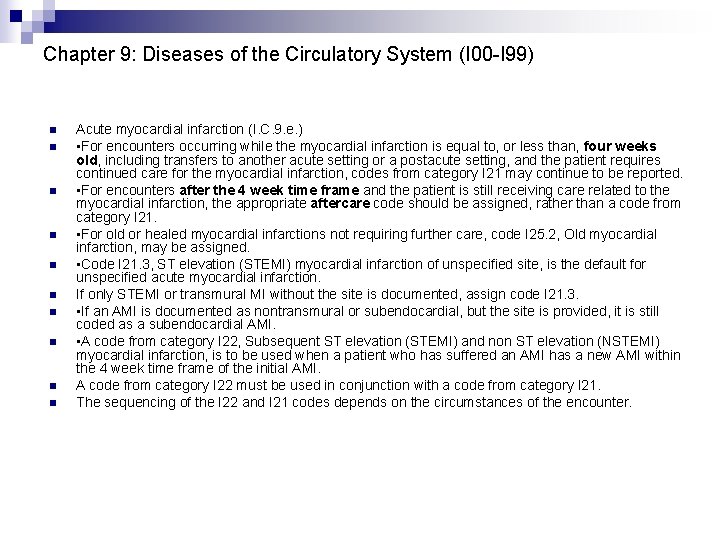 Chapter 9: Diseases of the Circulatory System (I00-I99)

Acute myocardial infarction (I.C.9.e.)

•For encounters occurring while the myocardial infarction is equal to, or less than, four weeks old, including transfers to another acute setting or a postacute setting, and the patient requires continued care for the myocardial infarction, codes from category I21 may continue to be reported.

•For encounters after the 4 week time frame and the patient is still receiving care related to the myocardial infarction, the appropriate aftercare code should be assigned, rather than a code from category I21.

•For old or healed myocardial infarctions not requiring further care, code I25.2, Old myocardial infarction, may be assigned.

•Code I21.3, ST elevation (STEMI) myocardial infarction of unspecified site, is the default for unspecified acute myocardial infarction.

If only STEMI or transmural MI without the site is documented, assign code I21.3.

•If an AMI is documented as nontransmural or subendocardial, but the site is provided, it is still coded as a subendocardial AMI.

•A code from category I22, Subsequent ST elevation (STEMI) and non ST elevation (NSTEMI) myocardial infarction, is to be used when a patient who has suffered an AMI has a new AMI within the 4 week time frame of the initial AMI.

A code from category I22 must be used in conjunction with a code from category I21.

The sequencing of the I22 and I21 codes depends on the circumstances of the encounter.